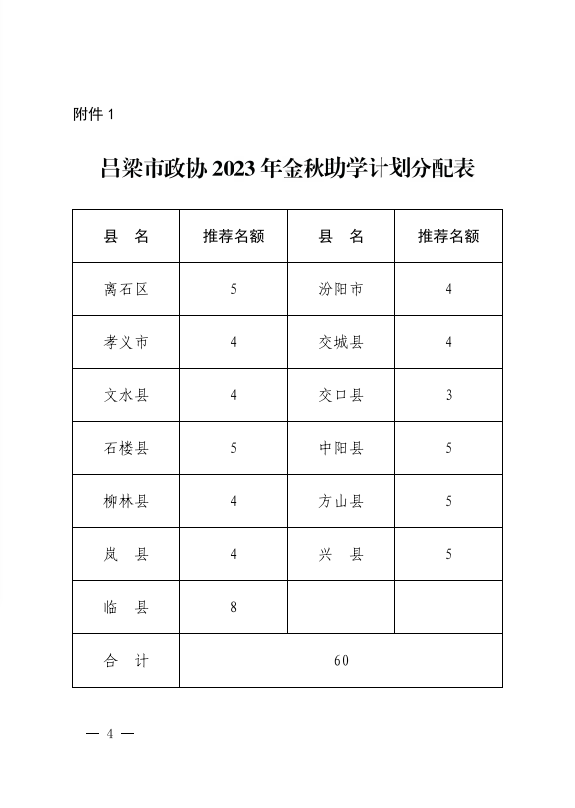 附件 1

吕梁市政协 2023 年金秋助学计划分配表

| 县　名 | 推荐名额 | 县　名 | 推荐名额 |
|---|---|---|---|
| 离石区 | 5 | 汾阳市 | 4 |
| 孝义市 | 4 | 交城县 | 4 |
| 文水县 | 4 | 交口县 | 3 |
| 石楼县 | 5 | 中阳县 | 5 |
| 柳林县 | 4 | 方山县 | 5 |
| 岚　县 | 4 | 兴　县 | 5 |
| 临　县 | 8 | | |
| 合　计 | 60 | | |

— 4 —